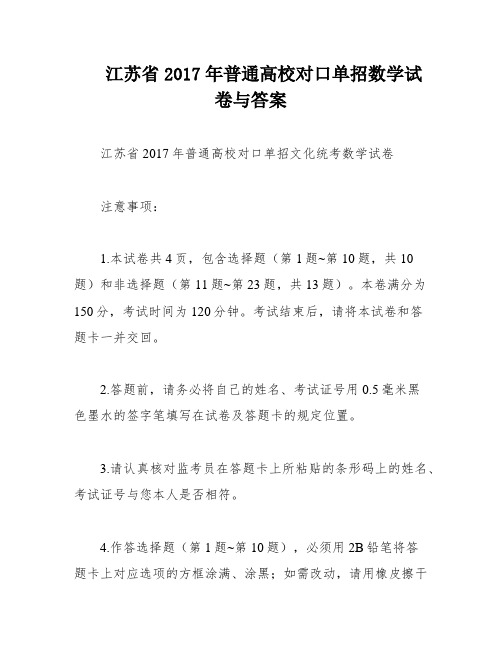 江苏省 2017 年普通高校对口单招数学试卷与答案

江苏省 2017 年普通高校对口单招文化统考数学试卷

注意事项：

1.本试卷共 4 页，包含选择题（第 1 题~第 10 题，共 10 题）和非选择题（第 11 题~第 23 题，共 13 题）。本卷满分为 150 分，考试时间为 120 分钟。考试结束后，请将本试卷和答题卡一并交回。

2.答题前，请务必将自己的姓名、考试证号用 0.5 毫米黑色墨水的签字笔填写在试卷及答题卡的规定位置。

3.请认真核对监考员在答题卡上所粘贴的条形码上的姓名、考试证号与您本人是否相符。

4.作答选择题（第 1 题~第 10 题），必须用 2B 铅笔将答题卡上对应选项的方框涂满、涂黑；如需改动，请用橡皮擦干